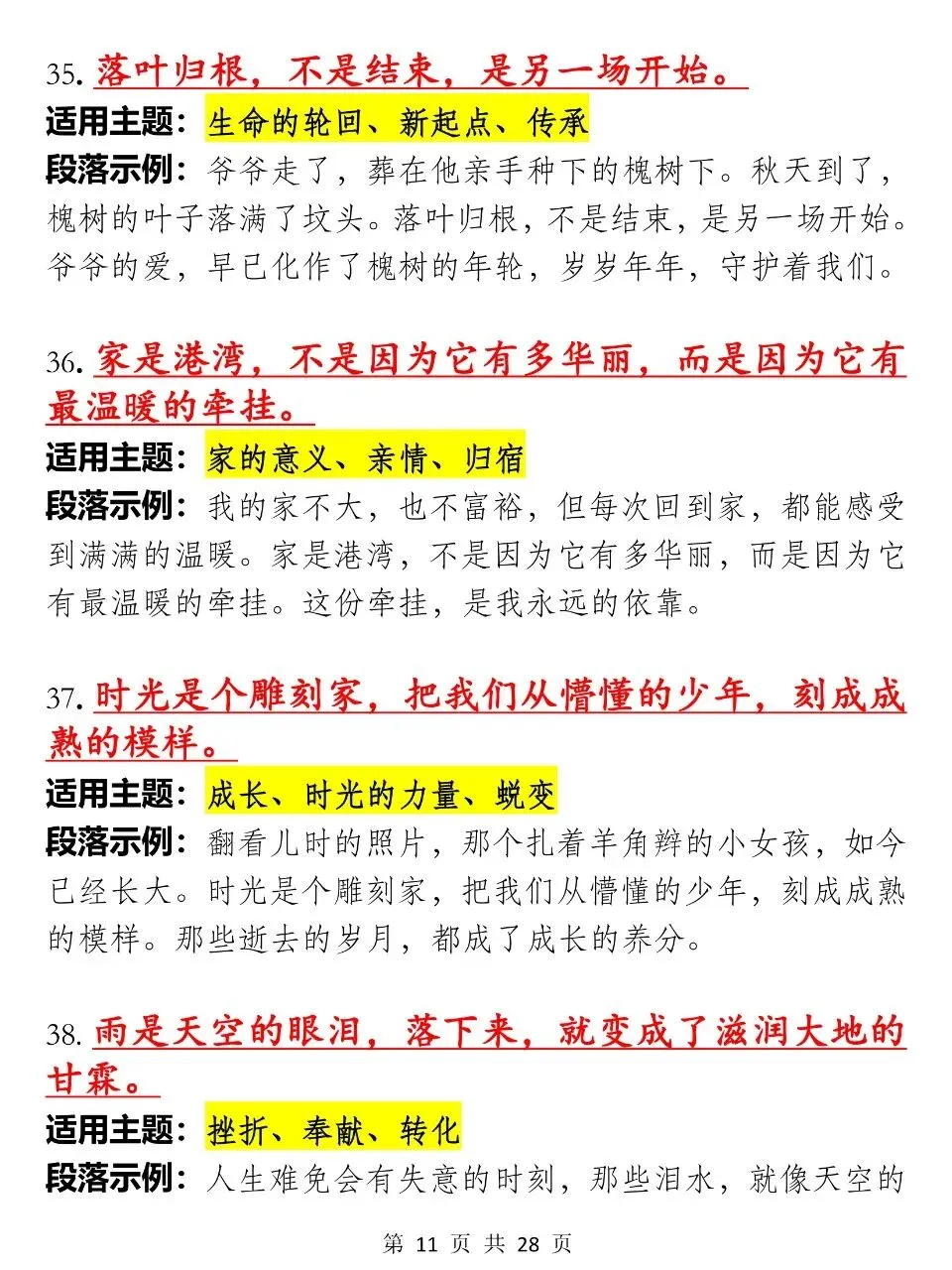 35. 落叶归根，不是结束，是另一场开始。

适用主题：生命的轮回、新起点、传承

段落示例：爷爷走了，葬在他亲手种下的槐树下。秋天到了，槐树的叶子落满了坟头。落叶归根，不是结束，是另一场开始。爷爷的爱，早已化作了槐树的年轮，岁岁年年，守护着我们。

36. 家是港湾，不是因为它有多华丽，而是因为它有最温暖的牵挂。

适用主题：家的意义、亲情、归宿

段落示例：我的家不大，也不富裕，但每次回到家，都能感受到满满的温暖。家是港湾，不是因为它有多华丽，而是因为它有最温暖的牵挂。这份牵挂，是我永远的依靠。

37. 时光是个雕刻家，把我们从懵懂的少年，刻成成熟的模样。

适用主题：成长、时光的力量、蜕变

段落示例：翻看儿时的照片，那个扎着羊角辫的小女孩，如今已经长大。时光是个雕刻家，把我们从懵懂的少年，刻成成熟的模样。那些逝去的岁月，都成了成长的养分。

38. 雨是天空的眼泪，落下来，就变成了滋润大地的甘霖。

适用主题：挫折、奉献、转化

段落示例：人生难免会有失意的时刻，那些泪水，就像天空的

第 11 页 共 28 页